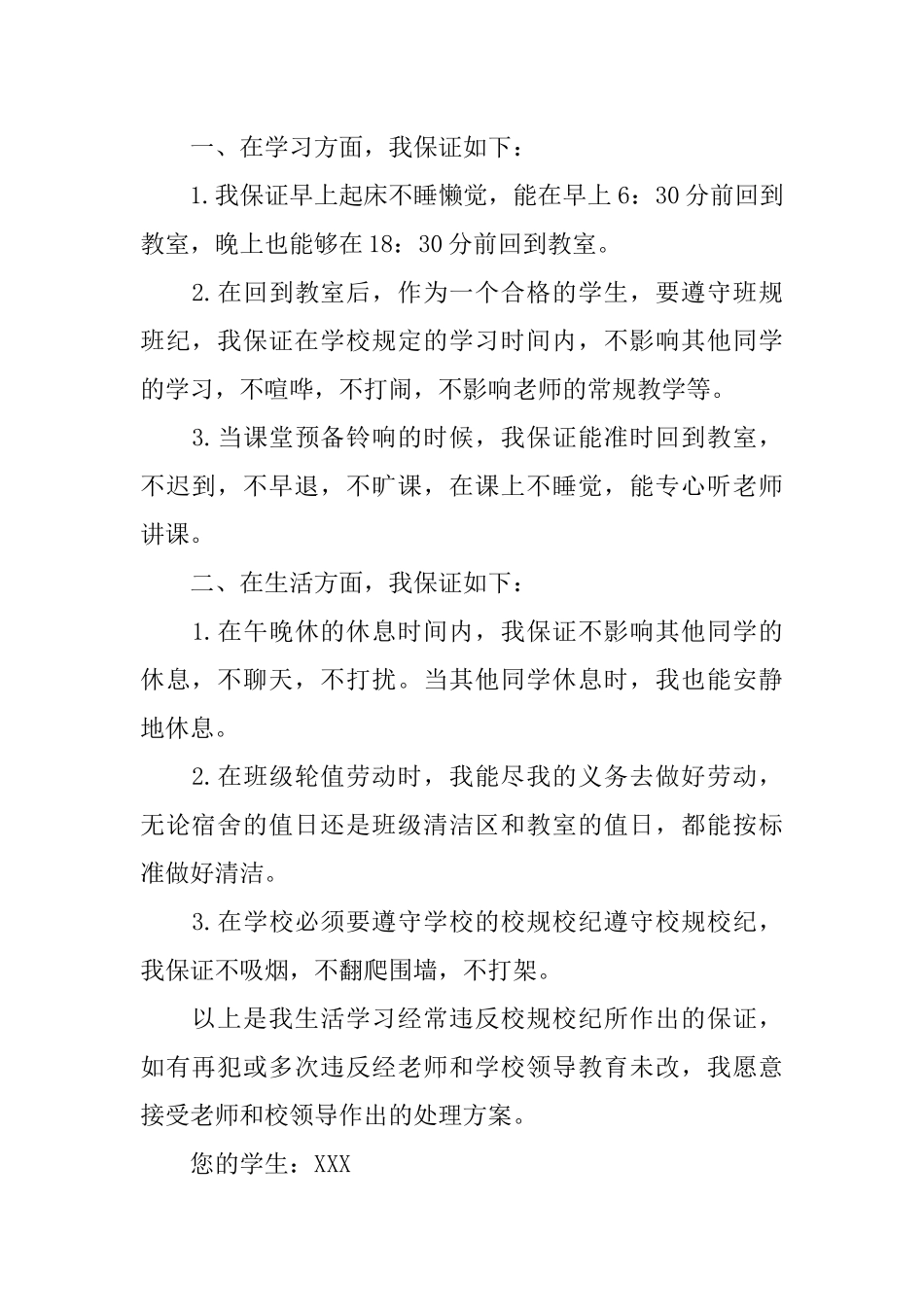 一、在学习方面，我保证如下：

1.我保证早上起床不睡懒觉，能在早上6：30分前回到教室，晚上也能够在18：30分前回到教室。

2.在回到教室后，作为一个合格的学生，要遵守班规班纪，我保证在学校规定的学习时间内，不影响其他同学的学习，不喧哗，不打闹，不影响老师的常规教学等。

3.当课堂预备铃响的时候，我保证能准时回到教室，不迟到，不早退，不旷课，在课上不睡觉，能专心听老师讲课。

二、在生活方面，我保证如下：

1.在午晚休的休息时间内，我保证不影响其他同学的休息，不聊天，不打扰。当其他同学休息时，我也能安静地休息。

2.在班级轮值劳动时，我能尽我的义务去做好劳动，无论宿舍的值日还是班级清洁区和教室的值日，都能按标准做好清洁。

3.在学校必须要遵守学校的校规校纪遵守校规校纪，我保证不吸烟，不翻爬围墙，不打架。

以上是我生活学习经常违反校规校纪所作出的保证，如有再犯或多次违反经老师和学校领导教育未改，我愿意接受老师和校领导作出的处理方案。

您的学生：XXX